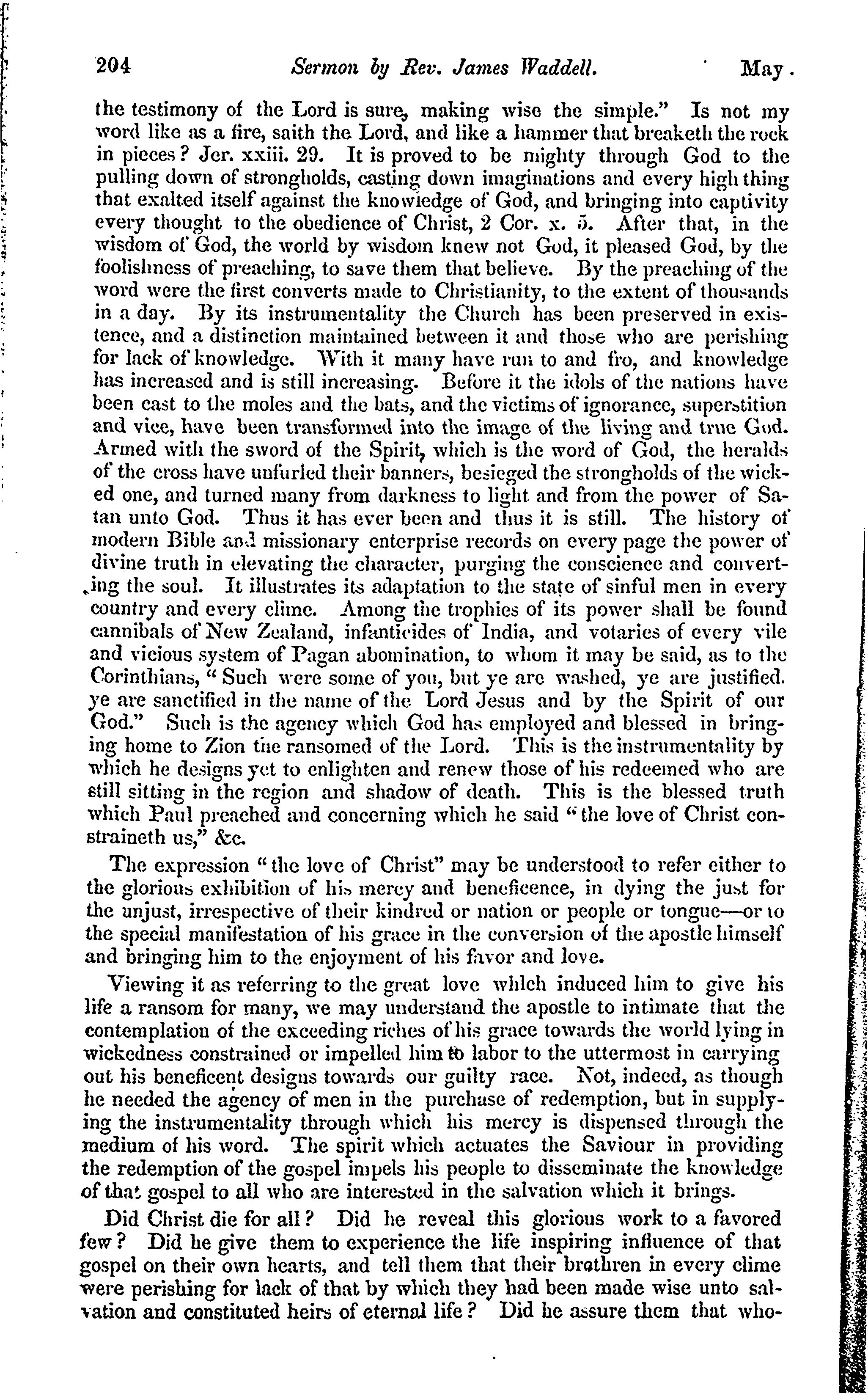 204 Sermon by Rev. James Waddell. May.

the testimony of the Lord is sure, making wise the simple." Is not my word like as a fire, saith the Lord, and like a hammer that breaketh the rock in pieces? Jer. xxiii. 29. It is proved to be mighty through God to the pulling down of strongholds, casting down imaginations and every high thing that exalted itself against the knowledge of God, and bringing into captivity every thought to the obedience of Christ, 2 Cor. x. 5. After that, in the wisdom of God, the world by wisdom knew not God, it pleased God, by the foolishness of preaching, to save them that believe. By the preaching of the word were the first converts made to Christianity, to the extent of thousands in a day. By its instrumentality the Church has been preserved in existence, and a distinction maintained between it and those who are perishing for lack of knowledge. With it many have run to and fro, and knowledge has increased and is still increasing. Before it the idols of the nations have been cast to the moles and the bats, and the victims of ignorance, superstition and vice, have been transformed into the image of the living and true God. Armed with the sword of the Spirit, which is the word of God, the heralds of the cross have unfurled their banners, besieged the strongholds of the wicked one, and turned many from darkness to light and from the power of Satan unto God. Thus it has ever been and thus it is still. The history of modern Bible and missionary enterprise records on every page the power of divine truth in elevating the character, purging the conscience and converting the soul. It illustrates its adaptation to the state of sinful men in every country and every clime. Among the trophies of its power shall be found cannibals of New Zealand, infanticides of India, and votaries of every vile and vicious system of Pagan abomination, to whom it may be said, as to the Corinthians, "Such were some of you, but ye are washed, ye are justified. ye are sanctified in the name of the Lord Jesus and by the Spirit of our God." Such is the agency which God has employed and blessed in bringing home to Zion the ransomed of the Lord. This is the instrumentality by which he designs yet to enlighten and renew those of his redeemed who are still sitting in the region and shadow of death. This is the blessed truth which Paul preached and concerning which he said "the love of Christ constraineth us," &c.

The expression "the love of Christ" may be understood to refer either to the glorious exhibition of his mercy and beneficence, in dying the just for the unjust, irrespective of their kindred or nation or people or tongue—or to the special manifestation of his grace in the conversion of the apostle himself and bringing him to the enjoyment of his favor and love.

Viewing it as referring to the great love which induced him to give his life a ransom for many, we may understand the apostle to intimate that the contemplation of the exceeding riches of his grace towards the world lying in wickedness constrained or impelled him to labor to the uttermost in carrying out his beneficent designs towards our guilty race. Not, indeed, as though he needed the agency of men in the purchase of redemption, but in supplying the instrumentality through which his mercy is dispensed through the medium of his word. The spirit which actuates the Saviour in providing the redemption of the gospel impels his people to disseminate the knowledge of that gospel to all who are interested in the salvation which it brings.

Did Christ die for all? Did he reveal this glorious work to a favored few? Did he give them to experience the life inspiring influence of that gospel on their own hearts, and tell them that their brethren in every clime were perishing for lack of that by which they had been made wise unto salvation and constituted heirs of eternal life? Did he assure them that who-